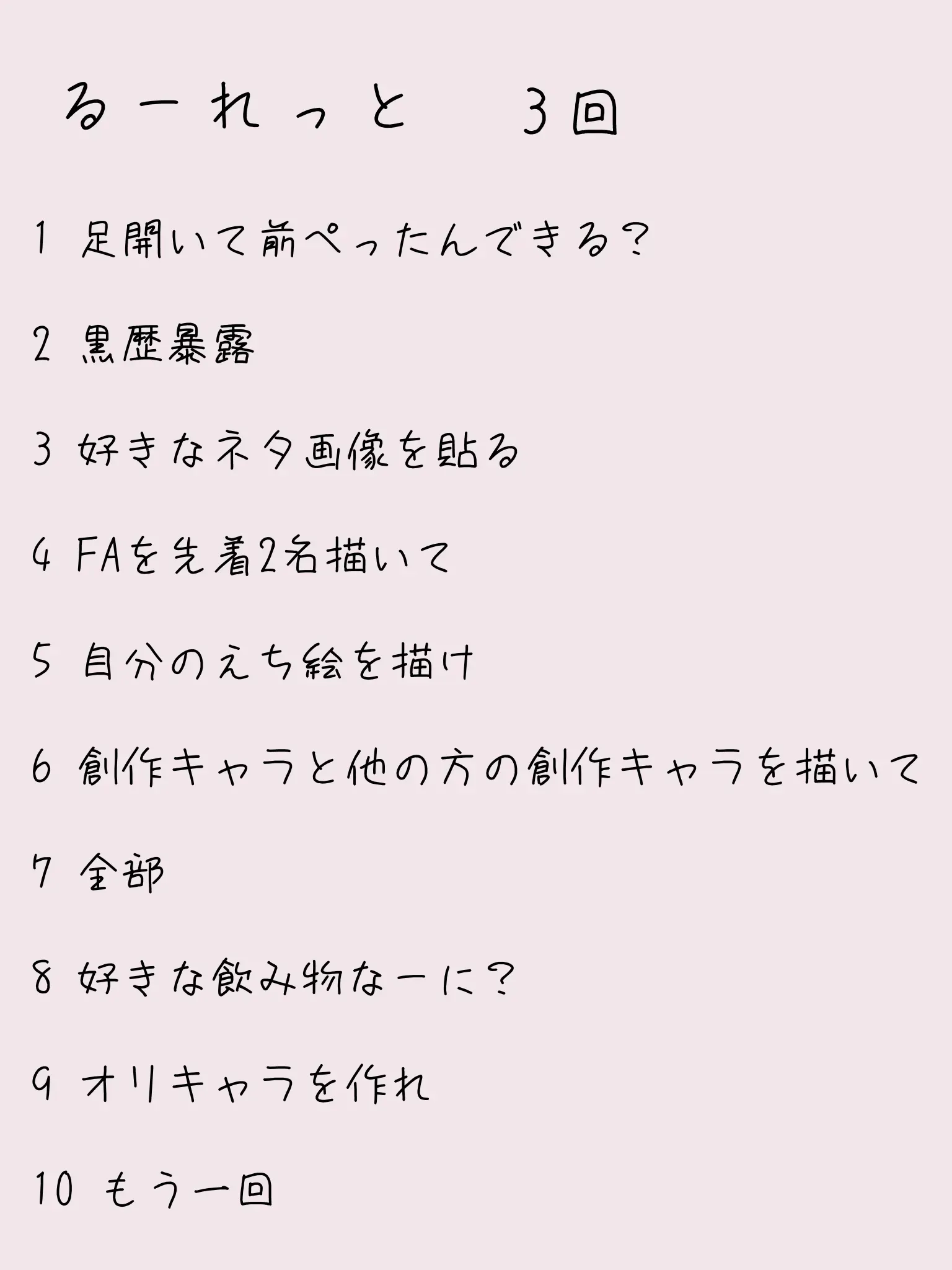 るーれっと 3回

1 足開いて前ぺったんできる?

2 黒歴暴露

3 好きなネタ画像を貼る

4 FAを先着2名描いて

5 自分のえち絵を描け

6 創作キャラと他の方の創作キャラを描いて

7 全部

8 好きな飲み物なーに?

9 オリキャラを作れ

10 もう一回